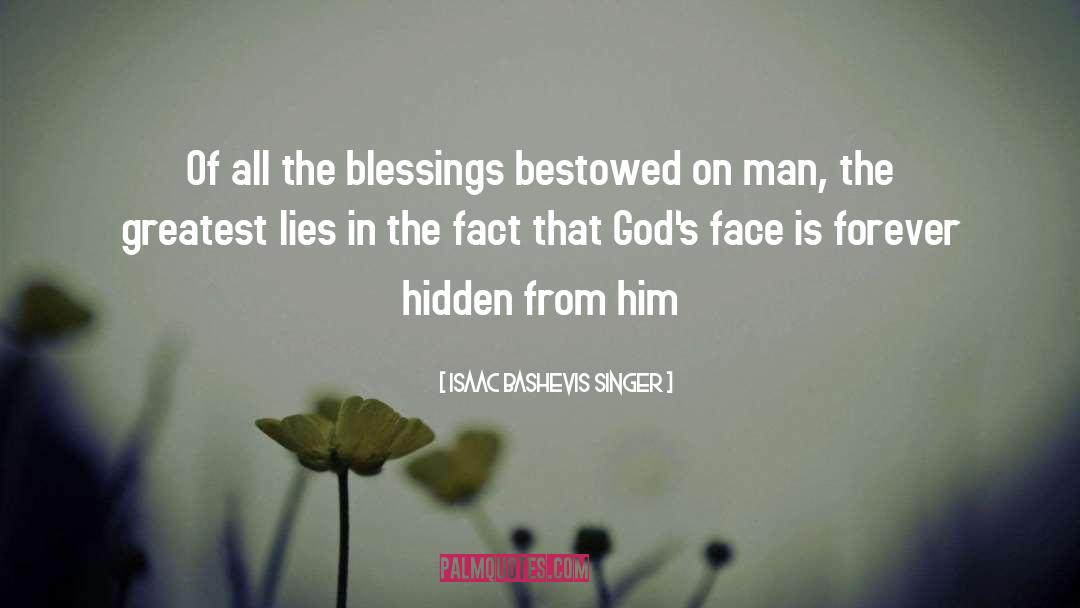 Of all the blessings bestowed on man, the greatest lies in the fact that God's face is forever hidden from him

[ ISAAC BASHEVIS SINGER ]

PALMQUOTES.COM